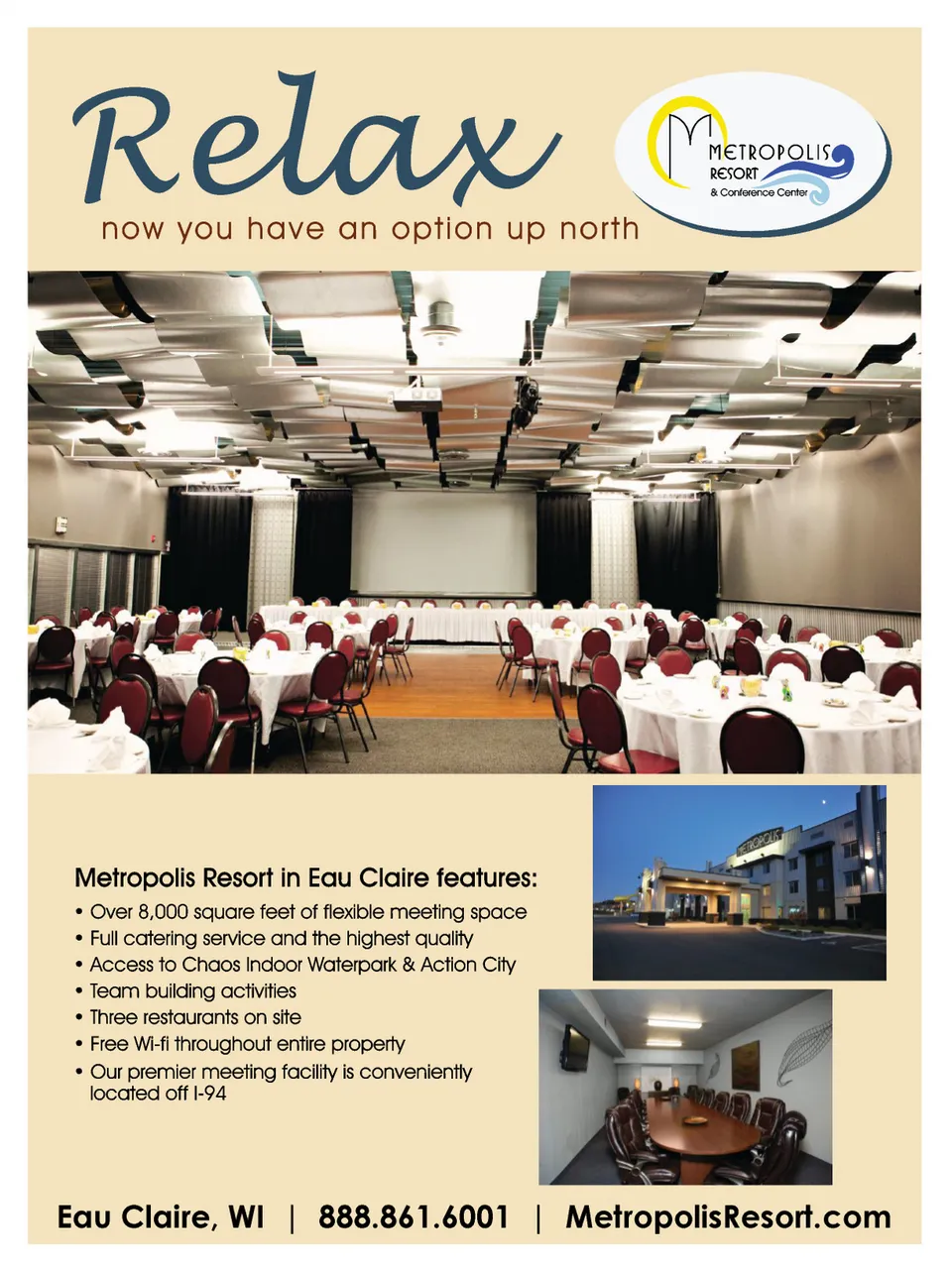 Relax

now you have an option up north

METROPOLIS RESORT & Conference Center

METROPOLIS

Metropolis Resort in Eau Claire features:

• Over 8,000 square feet of flexible meeting space
• Full catering service and the highest quality
• Access to Chaos Indoor Waterpark & Action City
• Team building activities
• Three restaurants on site
• Free Wi-fi throughout entire property
• Our premier meeting facility is conveniently located off I-94

Eau Claire, WI | 888.861.6001 | MetropolisResort.com